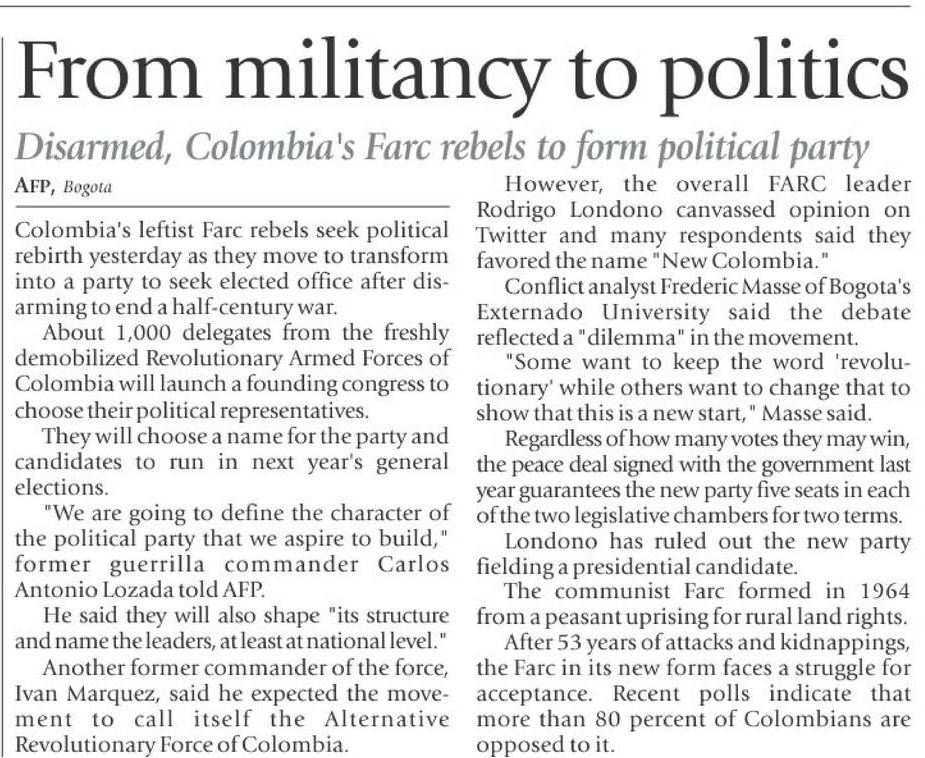 From militancy to politics

Disarmed, Colombia's Farc rebels to form political party

AFP, Bogota

Colombia's leftist Farc rebels seek political rebirth yesterday as they move to transform into a party to seek elected office after disarming to end a half-century war.

About 1,000 delegates from the freshly demobilized Revolutionary Armed Forces of Colombia will launch a founding congress to choose their political representatives.

They will choose a name for the party and candidates to run in next year's general elections.

"We are going to define the character of the political party that we aspire to build," former guerrilla commander Carlos Antonio Lozada told AFP.

He said they will also shape "its structure and name the leaders, at least at national level."

Another former commander of the force, Ivan Marquez, said he expected the movement to call itself the Alternative Revolutionary Force of Colombia.

However, the overall FARC leader Rodrigo Londono canvassed opinion on Twitter and many respondents said they favored the name "New Colombia."

Conflict analyst Frederic Masse of Bogota's Externado University said the debate reflected a "dilemma" in the movement.

"Some want to keep the word 'revolutionary' while others want to change that to show that this is a new start," Masse said.

Regardless of how many votes they may win, the peace deal signed with the government last year guarantees the new party five seats in each of the two legislative chambers for two terms.

Londono has ruled out the new party fielding a presidential candidate.

The communist Farc formed in 1964 from a peasant uprising for rural land rights.

After 53 years of attacks and kidnappings, the Farc in its new form faces a struggle for acceptance. Recent polls indicate that more than 80 percent of Colombians are opposed to it.